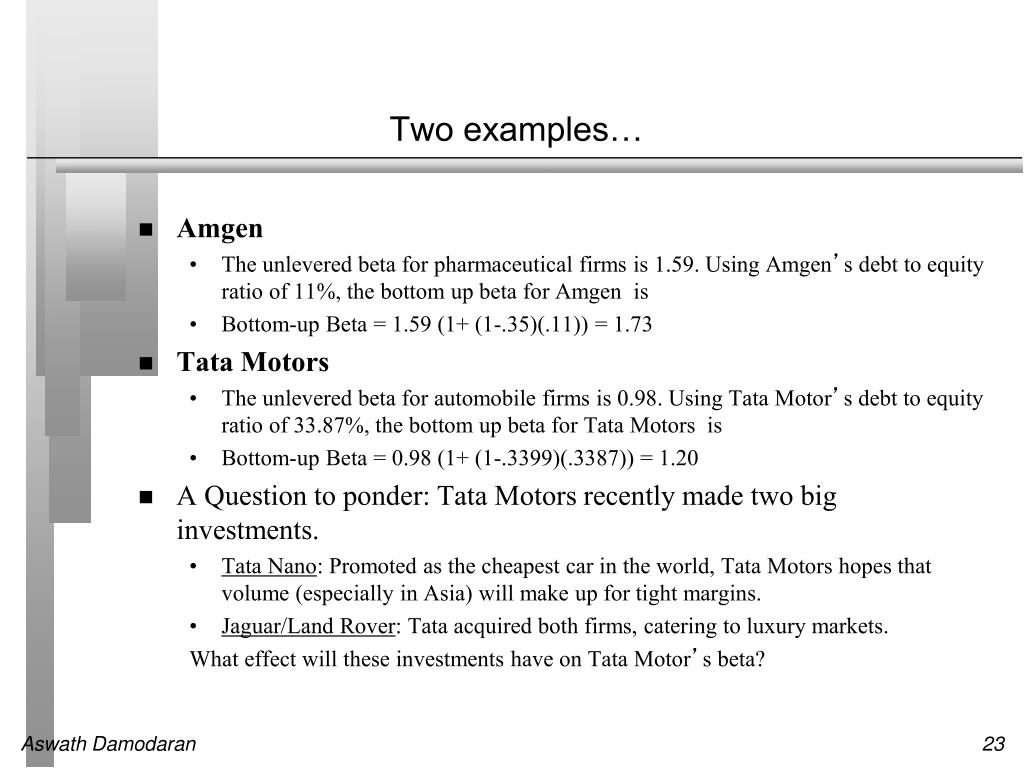 Two examples…

■ **Amgen**

• The unlevered beta for pharmaceutical firms is 1.59. Using Amgen's debt to equity ratio of 11%, the bottom up beta for Amgen is

• Bottom-up Beta = 1.59 (1+ (1-.35)(.11)) = 1.73

■ **Tata Motors**

• The unlevered beta for automobile firms is 0.98. Using Tata Motor's debt to equity ratio of 33.87%, the bottom up beta for Tata Motors is

• Bottom-up Beta = 0.98 (1+ (1-.3399)(.3387)) = 1.20

■ A Question to ponder: Tata Motors recently made two big investments.

• Tata Nano: Promoted as the cheapest car in the world, Tata Motors hopes that volume (especially in Asia) will make up for tight margins.

• Jaguar/Land Rover: Tata acquired both firms, catering to luxury markets.

What effect will these investments have on Tata Motor's beta?

Aswath Damodaran

23